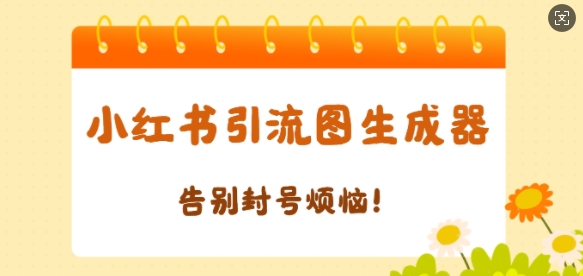 小红书引流图生成器

告别封号烦恼!